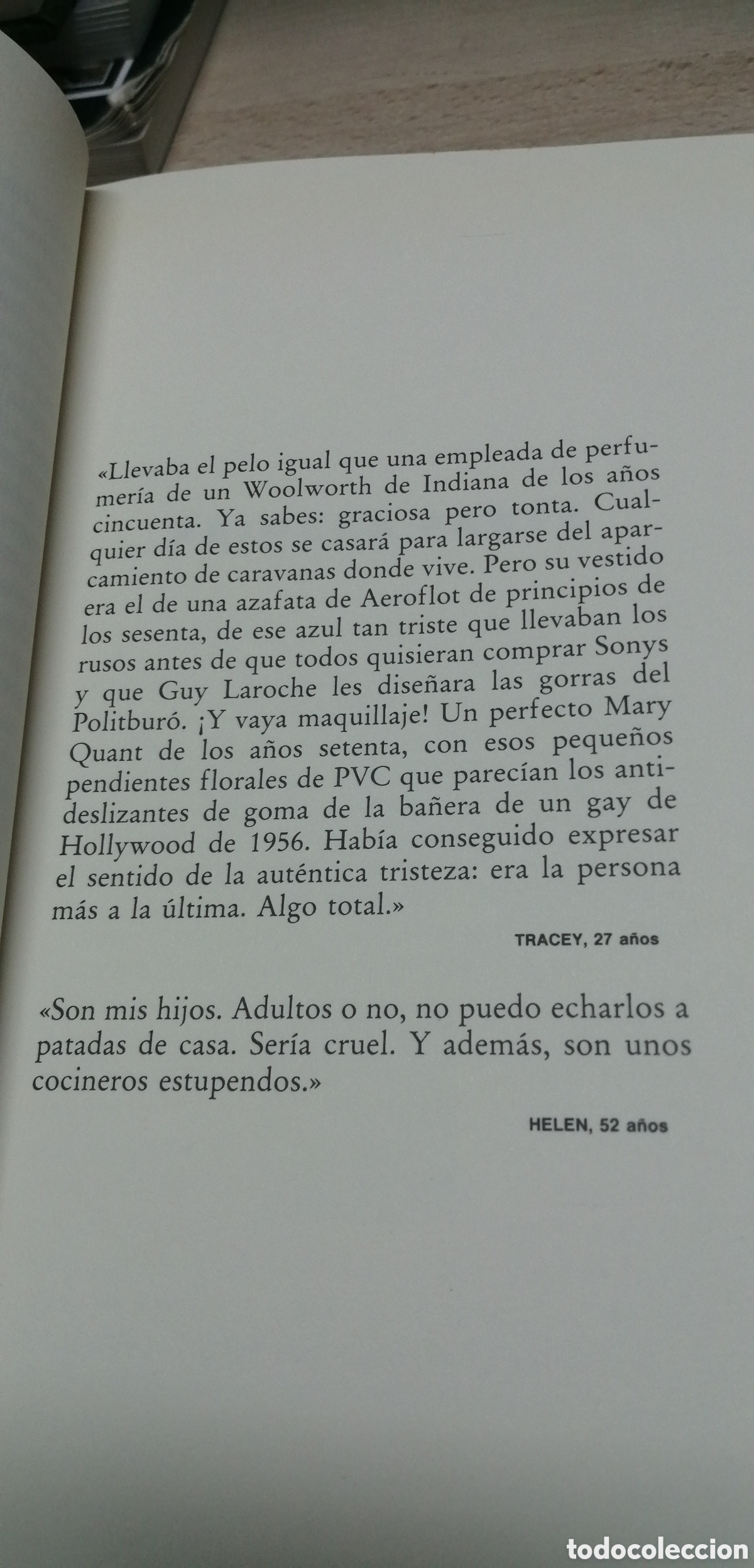 «Llevaba el pelo igual que una empleada de perfumería de un Woolworth de Indiana de los años cincuenta. Ya sabes: graciosa pero tonta. Cualquier día de estos se casará para largarse del aparcamiento de caravanas donde vive. Pero su vestido era el de una azafata de Aeroflot de principios de los sesenta, de ese azul tan triste que llevaban los rusos antes de que todos quisieran comprar Sonys y que Guy Laroche les diseñara las gorras del Politburó. ¡Y vaya maquillaje! Un perfecto Mary Quant de los años setenta, con esos pequeños pendientes florales de PVC que parecían los antideslizantes de goma de la bañera de un gay de Hollywood de 1956. Había conseguido expresar el sentido de la auténtica tristeza: era la persona más a la última. Algo total.»

TRACEY, 27 años

«Son mis hijos. Adultos o no, no puedo echarlos a patadas de casa. Sería cruel. Y además, son unos cocineros estupendos.»

HELEN, 52 años

todocoleccion